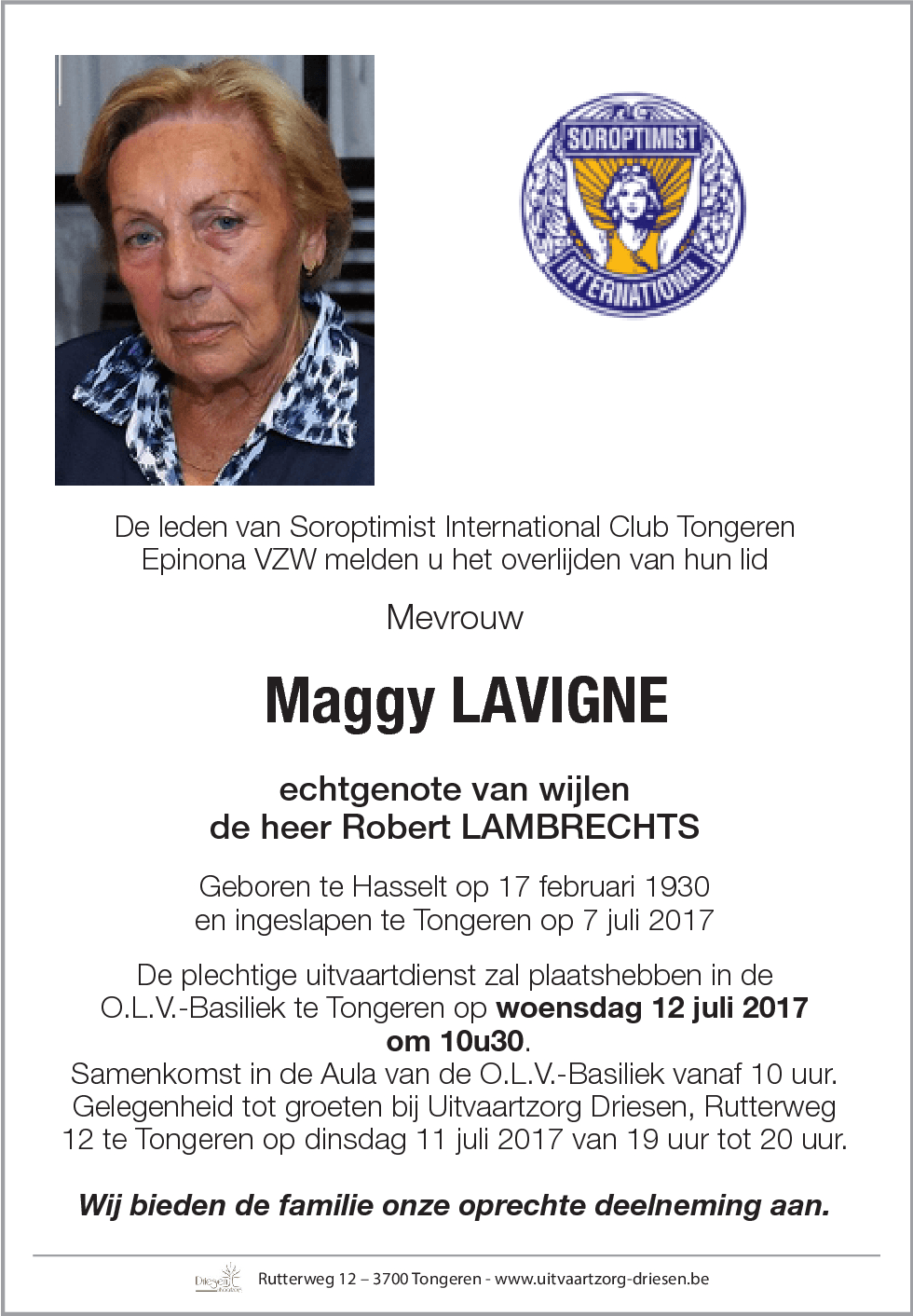 SOROPTIMIST
INTERNATIONAL

De leden van Soroptimist International Club Tongeren Epinona VZW melden u het overlijden van hun lid

Mevrouw

Maggy LAVIGNE

echtgenote van wijlen
de heer Robert LAMBRECHTS

Geboren te Hasselt op 17 februari 1930
en ingeslapen te Tongeren op 7 juli 2017

De plechtige uitvaartdienst zal plaatshebben in de O.L.V.-Basiliek te Tongeren op woensdag 12 juli 2017 om 10u30.
Samenkomst in de Aula van de O.L.V.-Basiliek vanaf 10 uur.
Gelegenheid tot groeten bij Uitvaartzorg Driesen, Rutterweg 12 te Tongeren op dinsdag 11 juli 2017 van 19 uur tot 20 uur.

Wij bieden de familie onze oprechte deelneming aan.

Driesen
Rutterweg 12 – 3700 Tongeren - www.uitvaartzorg-driesen.be